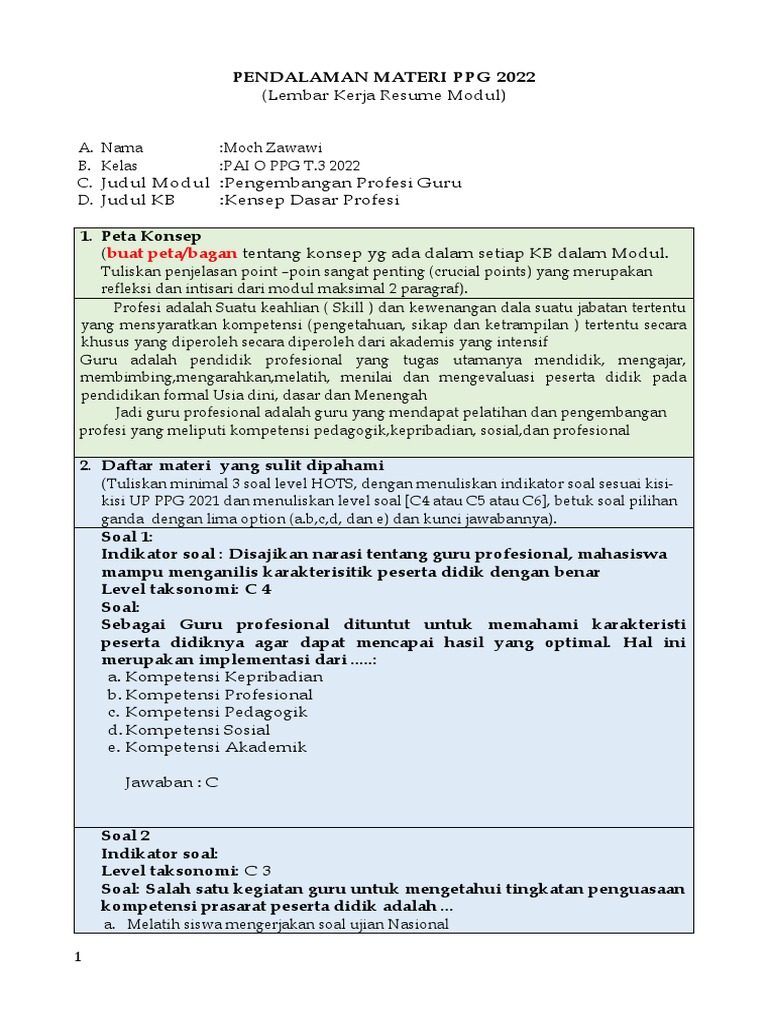 PENDALAMAN MATERI PPG 2022
(Lembar Kerja Resume Modul)

A. Nama :Moch Zawawi
B. Kelas :PAI O PPG T.3 2022
C. Judul Modul :Pengembangan Profesi Guru
D. Judul KB :Kensep Dasar Profesi

1. Peta Konsep
(buat peta/bagan tentang konsep yg ada dalam setiap KB dalam Modul.
Tuliskan penjelasan point –poin sangat penting (crucial points) yang merupakan refleksi dan intisari dari modul maksimal 2 paragraf).

Profesi adalah Suatu keahlian ( Skill ) dan kewenangan dala suatu jabatan tertentu yang mensyaratkan kompetensi (pengetahuan, sikap dan ketrampilan ) tertentu secara khusus yang diperoleh secara diperoleh dari akademis yang intensif
Guru adalah pendidik profesional yang tugas utamanya mendidik, mengajar, membimbing,mengarahkan,melatih, menilai dan mengevaluasi peserta didik pada pendidikan formal Usia dini, dasar dan Menengah
Jadi guru profesional adalah guru yang mendapat pelatihan dan pengembangan profesi yang meliputi kompetensi pedagogik,kepribadian, sosial,dan profesional

2. Daftar materi yang sulit dipahami
(Tuliskan minimal 3 soal level HOTS, dengan menuliskan indikator soal sesuai kisi-kisi UP PPG 2021 dan menuliskan level soal [C4 atau C5 atau C6], betuk soal pilihan ganda dengan lima option (a.b,c,d, dan e) dan kunci jawabannya).

Soal 1:
Indikator soal : Disajikan narasi tentang guru profesional, mahasiswa mampu menganilis karakterisitik peserta didik dengan benar
Level taksonomi: C 4
Soal:
Sebagai Guru profesional dituntut untuk memahami karakteristi peserta didiknya agar dapat mencapai hasil yang optimal. Hal ini merupakan implementasi dari .....:
a. Kompetensi Kepribadian
b. Kompetensi Profesional
c. Kompetensi Pedagogik
d. Kompetensi Sosial
e. Kompetensi Akademik

Jawaban : C

Soal 2
Indikator soal:
Level taksonomi: C 3
Soal: Salah satu kegiatan guru untuk mengetahui tingkatan penguasaan kompetensi prasarat peserta didik adalah ...
a. Melatih siswa mengerjakan soal ujian Nasional

1